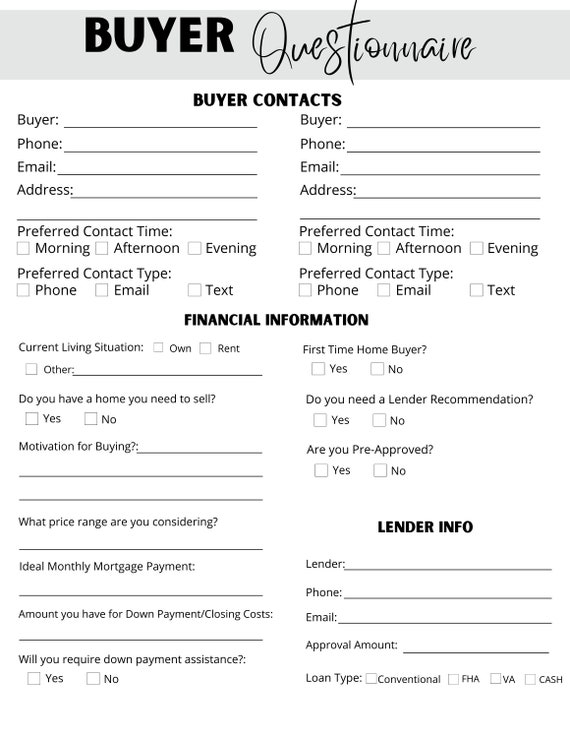 BUYER Questionnaire

BUYER CONTACTS

Buyer: ____
Phone: ____
Email: ____
Address: ____
____
Preferred Contact Time:
☐ Morning ☐ Afternoon ☐ Evening
Preferred Contact Type:
☐ Phone ☐ Email ☐ Text

Buyer: ____
Phone: ____
Email: ____
Address: ____
____
Preferred Contact Time:
☐ Morning ☐ Afternoon ☐ Evening
Preferred Contact Type:
☐ Phone ☐ Email ☐ Text

FINANCIAL INFORMATION

Current Living Situation: ☐ Own ☐ Rent
☐ Other: ____

Do you have a home you need to sell?
☐ Yes ☐ No

Motivation for Buying?: ____
____
____

What price range are you considering?
____

Ideal Monthly Mortgage Payment:
____

Amount you have for Down Payment/Closing Costs:
____

Will you require down payment assistance?:
☐ Yes ☐ No

First Time Home Buyer?
☐ Yes ☐ No

Do you need a Lender Recommendation?
☐ Yes ☐ No

Are you Pre-Approved?
☐ Yes ☐ No

LENDER INFO

Lender: ____
Phone: ____
Email: ____
Approval Amount: ____
Loan Type: ☐ Conventional ☐ FHA ☐ VA ☐ CASH